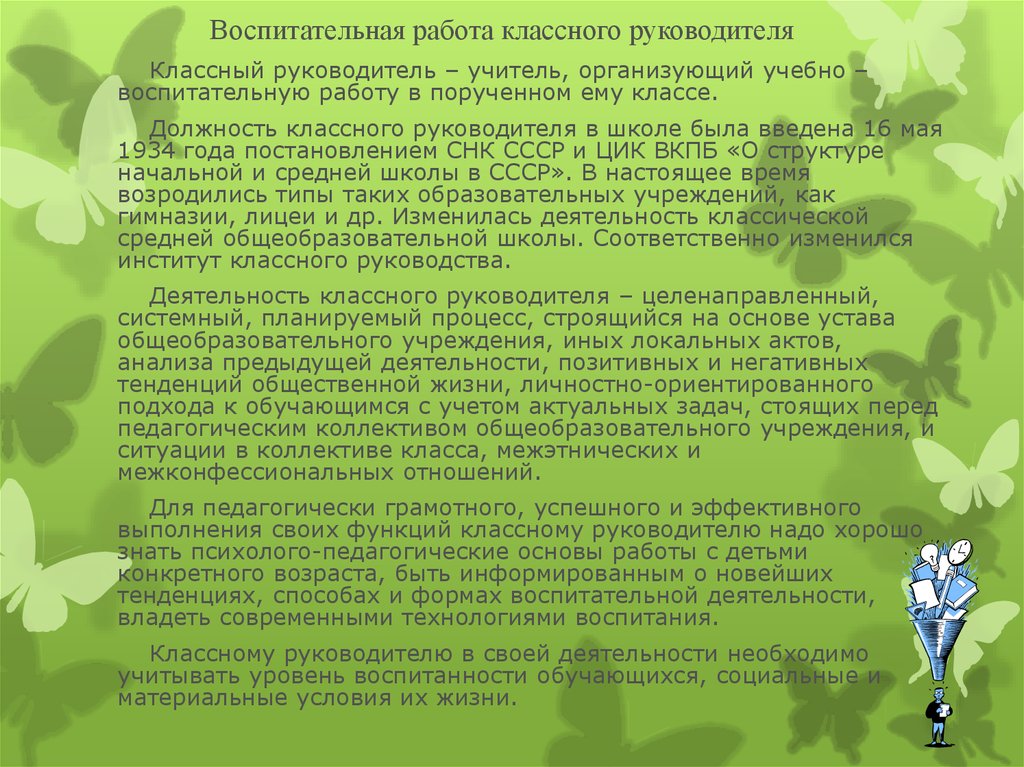 Воспитательная работа классного руководителя

Классный руководитель – учитель, организующий учебно – воспитательную работу в порученном ему классе.

Должность классного руководителя в школе была введена 16 мая 1934 года постановлением СНК СССР и ЦИК ВКПБ «О структуре начальной и средней школы в СССР». В настоящее время возродились типы таких образовательных учреждений, как гимназии, лицеи и др. Изменилась деятельность классической средней общеобразовательной школы. Соответственно изменился институт классного руководства.

Деятельность классного руководителя – целенаправленный, системный, планируемый процесс, строящийся на основе устава общеобразовательного учреждения, иных локальных актов, анализа предыдущей деятельности, позитивных и негативных тенденций общественной жизни, личностно-ориентированного подхода к обучающимся с учетом актуальных задач, стоящих перед педагогическим коллективом общеобразовательного учреждения, и ситуации в коллективе класса, межэтнических и межконфессиональных отношений.

Для педагогически грамотного, успешного и эффективного выполнения своих функций классному руководителю надо хорошо знать психолого-педагогические основы работы с детьми конкретного возраста, быть информированным о новейших тенденциях, способах и формах воспитательной деятельности, владеть современными технологиями воспитания.

Классному руководителю в своей деятельности необходимо учитывать уровень воспитанности обучающихся, социальные и материальные условия их жизни.